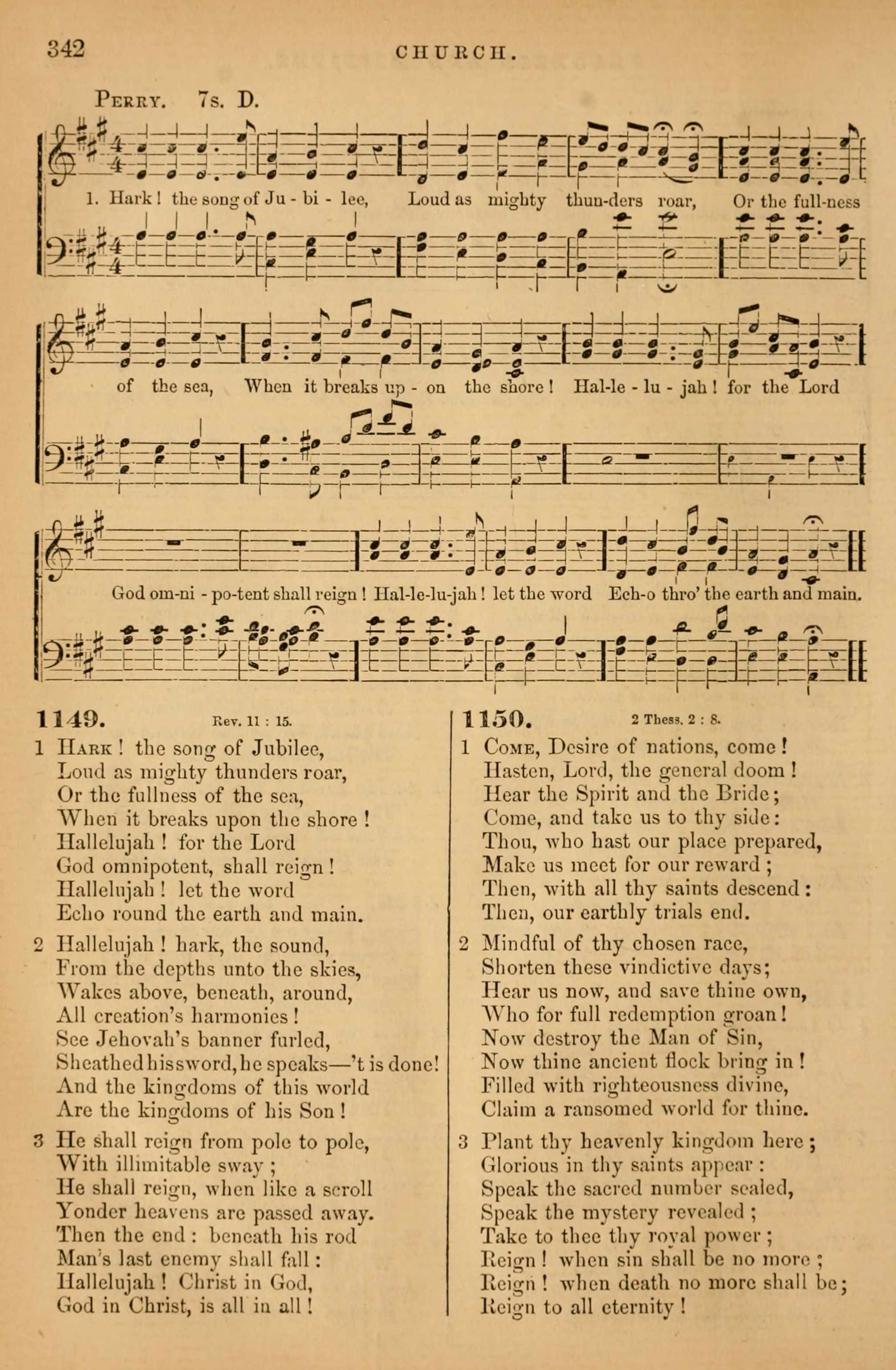 342 CHURCH.

PERRY. 7s. D.

1. Hark! the song of Ju - bi - lee, Loud as mighty thun-ders roar, Or the full-ness of the sea, When it breaks up - on the shore! Hal-le - lu - jah! for the Lord God om-ni - po-tent shall reign! Hal-le-lu-jah! let the word Ech-o thro' the earth and main.

1149. Rev. 11 : 15.

1 HARK! the song of Jubilee,
Loud as mighty thunders roar,
Or the fullness of the sea,
When it breaks upon the shore!
Hallelujah! for the Lord
God omnipotent, shall reign!
Hallelujah! let the word
Echo round the earth and main.

2 Hallelujah! hark, the sound,
From the depths unto the skies,
Wakes above, beneath, around,
All creation's harmonies!
See Jehovah's banner furled,
Sheathed his sword, he speaks—'t is done!
And the kingdoms of this world
Are the kingdoms of his Son!

3 He shall reign from pole to pole,
With illimitable sway;
He shall reign, when like a scroll
Yonder heavens are passed away.
Then the end: beneath his rod
Man's last enemy shall fall:
Hallelujah! Christ in God,
God in Christ, is all in all!

1150. 2 Thess. 2 : 8.

1 COME, Desire of nations, come!
Hasten, Lord, the general doom!
Hear the Spirit and the Bride;
Come, and take us to thy side:
Thou, who hast our place prepared,
Make us meet for our reward;
Then, with all thy saints descend:
Then, our earthly trials end.

2 Mindful of thy chosen race,
Shorten these vindictive days;
Hear us now, and save thine own,
Who for full redemption groan!
Now destroy the Man of Sin,
Now thine ancient flock bring in!
Filled with righteousness divine,
Claim a ransomed world for thine.

3 Plant thy heavenly kingdom here;
Glorious in thy saints appear:
Speak the sacred number sealed,
Speak the mystery revealed;
Take to thee thy royal power;
Reign! when sin shall be no more;
Reign! when death no more shall be;
Reign to all eternity!